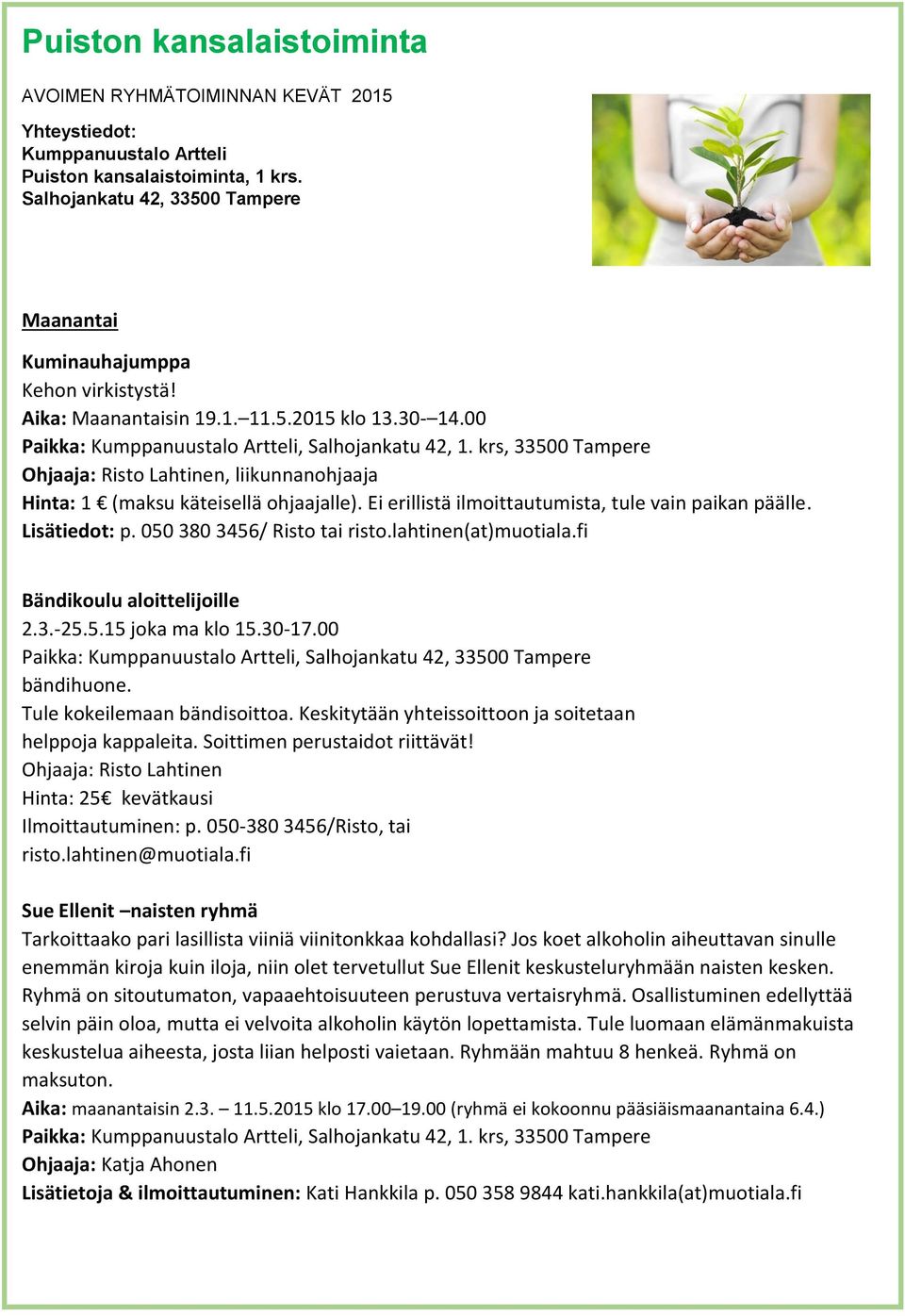 Puiston kansalaistoiminta

AVOIMEN RYHMÄTOIMINNAN KEVÄT 2015

Yhteystiedot:
Kumppanuustalo Artteli
Puiston kansalaistoiminta, 1 krs.
Salhojankatu 42, 33500 Tampere

Maanantai

Kuminauhajumppa
Kehon virkistystä!
Aika: Maanantaisin 19.1.–11.5.2015 klo 13.30-–14.00
Paikka: Kumppanuustalo Artteli, Salhojankatu 42, 1. krs, 33500 Tampere
Ohjaaja: Risto Lahtinen, liikunnanohjaaja
Hinta: 1 € (maksu käteisellä ohjaajalle). Ei erillistä ilmoittautumista, tule vain paikan päälle.
Lisätiedot: p. 050 380 3456/ Risto tai risto.lahtinen(at)muotiala.fi

Bändikoulu aloittelijoille
2.3.-25.5.15 joka ma klo 15.30-17.00
Paikka: Kumppanuustalo Artteli, Salhojankatu 42, 33500 Tampere bändihuone.
Tule kokeilemaan bändisoittoa. Keskitytään yhteissoittoon ja soitetaan helppoja kappaleita. Soittimen perustaidot riittävät!
Ohjaaja: Risto Lahtinen
Hinta: 25€ kevätkausi
Ilmoittautuminen: p. 050-380 3456/Risto, tai risto.lahtinen@muotiala.fi

Sue Ellenit –naisten ryhmä
Tarkoittaako pari lasillista viiniä viinitonkkaa kohdallasi? Jos koet alkoholin aiheuttavan sinulle enemmän kiroja kuin iloja, niin olet tervetullut Sue Ellenit keskusteluryhmään naisten kesken. Ryhmä on sitoutumaton, vapaaehtoisuuteen perustuva vertaisryhmä. Osallistuminen edellyttää selvin päin oloa, mutta ei velvoita alkoholin käytön lopettamista. Tule luomaan elämänmakuista keskustelua aiheesta, josta liian helposti vaietaan. Ryhmään mahtuu 8 henkeä. Ryhmä on maksuton.
Aika: maanantaisin 2.3. – 11.5.2015 klo 17.00–19.00 (ryhmä ei kokoonnu pääsiäismaanantaina 6.4.)
Paikka: Kumppanuustalo Artteli, Salhojankatu 42, 1. krs, 33500 Tampere
Ohjaaja: Katja Ahonen
Lisätietoja & ilmoittautuminen: Kati Hankkila p. 050 358 9844 kati.hankkila(at)muotiala.fi